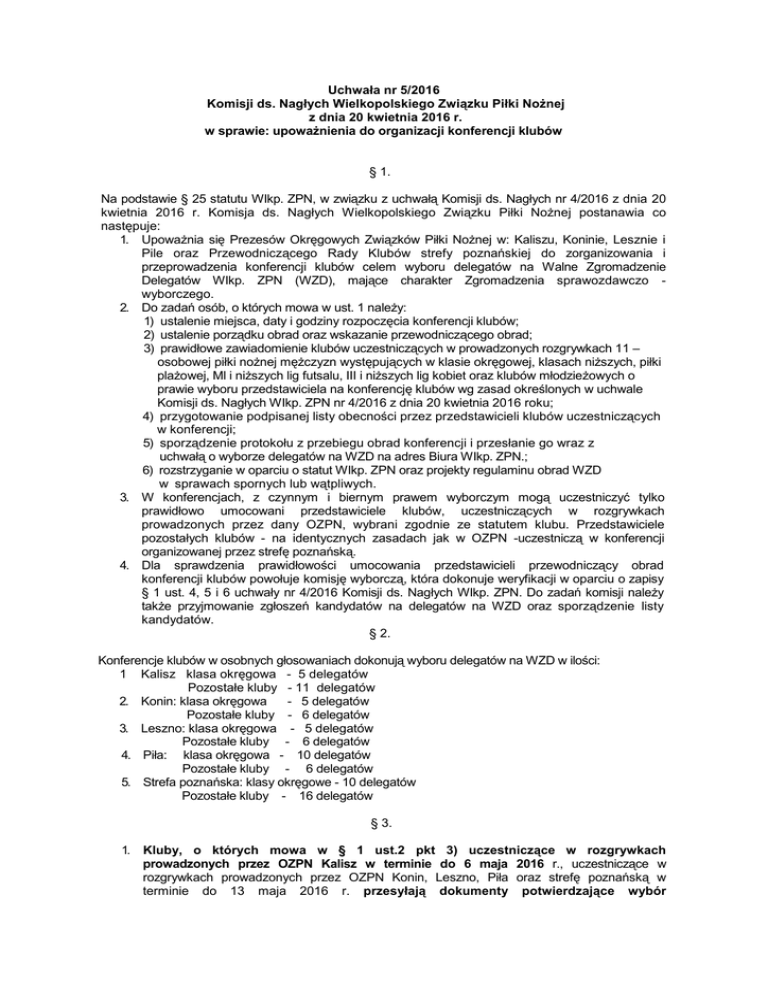 Uchwała nr 5/2016
Komisji ds. Nagłych Wielkopolskiego Związku Piłki Nożnej
z dnia 20 kwietnia 2016 r.
w sprawie: upoważnienia do organizacji konferencji klubów

§ 1.

Na podstawie § 25 statutu Wlkp. ZPN, w związku z uchwałą Komisji ds. Nagłych nr 4/2016 z dnia 20 kwietnia 2016 r. Komisja ds. Nagłych Wielkopolskiego Związku Piłki Nożnej postanawia co następuje:
1. Upoważnia się Prezesów Okręgowych Związków Piłki Nożnej w: Kaliszu, Koninie, Lesznie i Pile oraz Przewodniczącego Rady Klubów strefy poznańskiej do zorganizowania i przeprowadzenia konferencji klubów celem wyboru delegatów na Walne Zgromadzenie Delegatów Wlkp. ZPN (WZD), mające charakter Zgromadzenia sprawozdawczo - wyborczego.
2. Do zadań osób, o których mowa w ust. 1 należy:
1) ustalenie miejsca, daty i godziny rozpoczęcia konferencji klubów;
2) ustalenie porządku obrad oraz wskazanie przewodniczącego obrad;
3) prawidłowe zawiadomienie klubów uczestniczących w prowadzonych rozgrywkach 11 – osobowej piłki nożnej mężczyzn występujących w klasie okręgowej, klasach niższych, piłki plażowej, MI i niższych lig futsalu, III i niższych lig kobiet oraz klubów młodzieżowych o prawie wyboru przedstawiciela na konferencję klubów wg zasad określonych w uchwale Komisji ds. Nagłych Wlkp. ZPN nr 4/2016 z dnia 20 kwietnia 2016 roku;
4) przygotowanie podpisanej listy obecności przez przedstawicieli klubów uczestniczących w konferencji;
5) sporządzenie protokołu z przebiegu obrad konferencji i przesłanie go wraz z uchwałą o wyborze delegatów na WZD na adres Biura Wlkp. ZPN.;
6) rozstrzyganie w oparciu o statut Wlkp. ZPN oraz projekty regulaminu obrad WZD w sprawach spornych lub wątpliwych.
3. W konferencjach, z czynnym i biernym prawem wyborczym mogą uczestniczyć tylko prawidłowo umocowani przedstawiciele klubów, uczestniczących w rozgrywkach prowadzonych przez dany OZPN, wybrani zgodnie ze statutem klubu. Przedstawiciele pozostałych klubów - na identycznych zasadach jak w OZPN -uczestniczą w konferencji organizowanej przez strefę poznańską.
4. Dla sprawdzenia prawidłowości umocowania przedstawicieli przewodniczący obrad konferencji klubów powołuje komisję wyborczą, która dokonuje weryfikacji w oparciu o zapisy § 1 ust. 4, 5 i 6 uchwały nr 4/2016 Komisji ds. Nagłych Wlkp. ZPN. Do zadań komisji należy także przyjmowanie zgłoszeń kandydatów na delegatów na WZD oraz sporządzenie listy kandydatów.

§ 2.

Konferencje klubów w osobnych głosowaniach dokonują wyboru delegatów na WZD w ilości:
1 Kalisz klasa okręgowa - 5 delegatów
Pozostałe kluby - 11 delegatów
2. Konin: klasa okręgowa - 5 delegatów
Pozostałe kluby - 6 delegatów
3. Leszno: klasa okręgowa - 5 delegatów
Pozostałe kluby - 6 delegatów
4. Piła: klasa okręgowa - 10 delegatów
Pozostałe kluby - 6 delegatów
5. Strefa poznańska: klasy okręgowe - 10 delegatów
Pozostałe kluby - 16 delegatów

§ 3.

1. Kluby, o których mowa w § 1 ust.2 pkt 3) uczestniczące w rozgrywkach prowadzonych przez OZPN Kalisz w terminie do 6 maja 2016 r., uczestniczące w rozgrywkach prowadzonych przez OZPN Konin, Leszno, Piła oraz strefę poznańską w terminie do 13 maja 2016 r. przesyłają dokumenty potwierdzające wybór